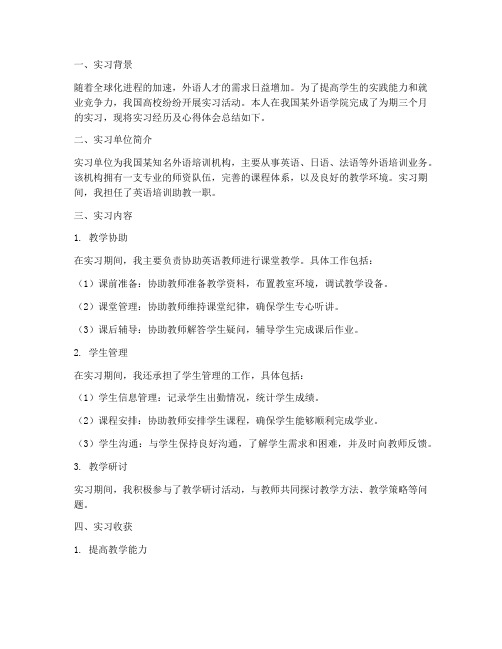 一、实习背景

随着全球化进程的加速，外语人才的需求日益增加。为了提高学生的实践能力和就业竞争力，我国高校纷纷开展实习活动。本人在我国某外语学院完成了为期三个月的实习，现将实习经历及心得体会总结如下。

二、实习单位简介

实习单位为我国某知名外语培训机构，主要从事英语、日语、法语等外语培训业务。该机构拥有一支专业的师资队伍，完善的课程体系，以及良好的教学环境。实习期间，我担任了英语培训助教一职。

三、实习内容

1. 教学协助

在实习期间，我主要负责协助英语教师进行课堂教学。具体工作包括：

（1）课前准备：协助教师准备教学资料，布置教室环境，调试教学设备。

（2）课堂管理：协助教师维持课堂纪律，确保学生专心听讲。

（3）课后辅导：协助教师解答学生疑问，辅导学生完成课后作业。

2. 学生管理

在实习期间，我还承担了学生管理的工作，具体包括：

（1）学生信息管理：记录学生出勤情况，统计学生成绩。

（2）课程安排：协助教师安排学生课程，确保学生能够顺利完成学业。

（3）学生沟通：与学生保持良好沟通，了解学生需求和困难，并及时向教师反馈。

3. 教学研讨

实习期间，我积极参与了教学研讨活动，与教师共同探讨教学方法、教学策略等问题。

四、实习收获

1. 提高教学能力